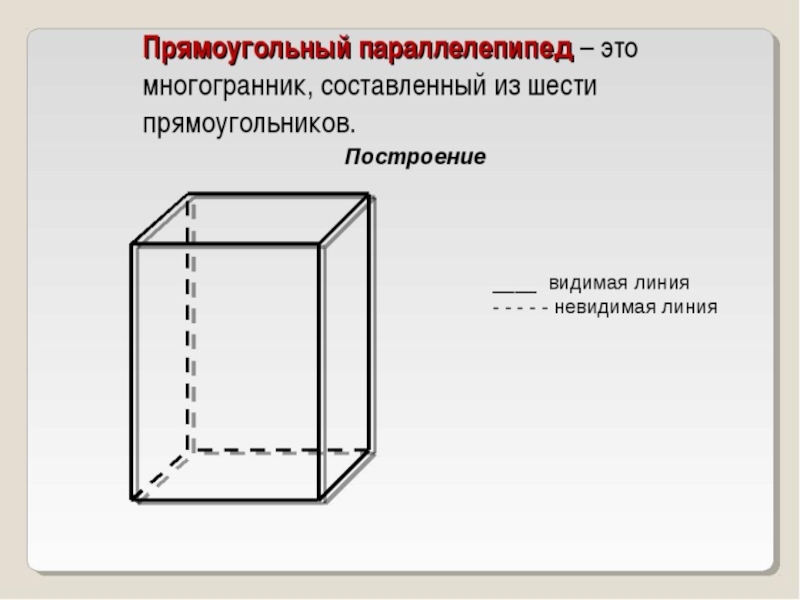 Прямоугольный параллелепипед – это многогранник, составленный из шести прямоугольников.

Построение

____ видимая линия
- - - - - невидимая линия